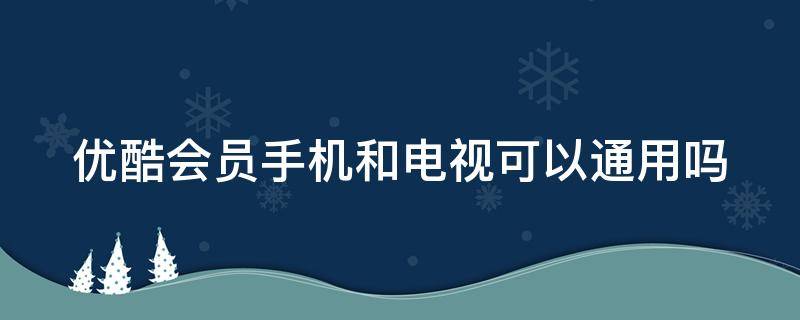 优酷会员手机和电视可以通用吗